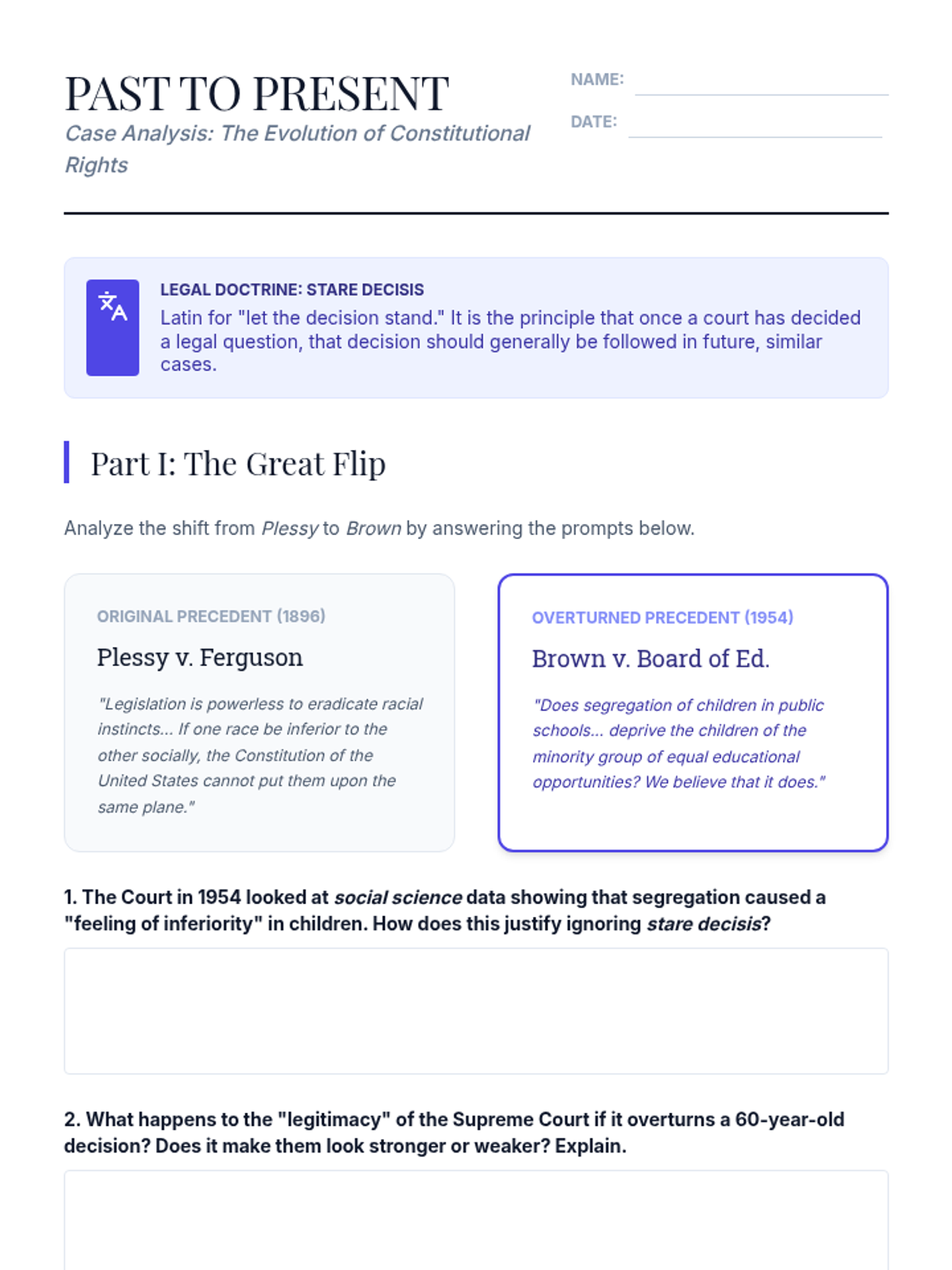 PAST TO PRESENT

Case Analysis: The Evolution of Constitutional Rights

NAME: ____

DATE: ____

LEGAL DOCTRINE: STARE DECISIS

Latin for "let the decision stand." It is the principle that once a court has decided a legal question, that decision should generally be followed in future, similar cases.

Part I: The Great Flip

Analyze the shift from Plessy to Brown by answering the prompts below.

ORIGINAL PRECEDENT (1896)

Plessy v. Ferguson

"Legislation is powerless to eradicate racial instincts... If one race be inferior to the other socially, the Constitution of the United States cannot put them upon the same plane."

OVERTURNED PRECEDENT (1954)

Brown v. Board of Ed.

"Does segregation of children in public schools... deprive the children of the minority group of equal educational opportunities? We believe that it does."

1. The Court in 1954 looked at social science data showing that segregation caused a "feeling of inferiority" in children. How does this justify ignoring stare decisis?

2. What happens to the "legitimacy" of the Supreme Court if it overturns a 60-year-old decision? Does it make them look stronger or weaker? Explain.